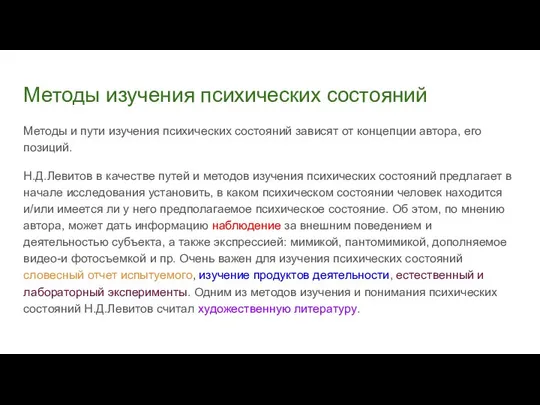 Методы изучения психических состояний

Методы и пути изучения психических состояний зависят от концепции автора, его позиций.

Н.Д.Левитов в качестве путей и методов изучения психических состояний предлагает в начале исследования установить, в каком психическом состоянии человек находится и/или имеется ли у него предполагаемое психическое состояние. Об этом, по мнению автора, может дать информацию наблюдение за внешним поведением и деятельностью субъекта, а также экспрессией: мимикой, пантомимикой, дополняемое видео-и фотосъемкой и пр. Очень важен для изучения психических состояний словесный отчет испытуемого, изучение продуктов деятельности, естественный и лабораторный эксперименты. Одним из методов изучения и понимания психических состояний Н.Д.Левитов считал художественную литературу.